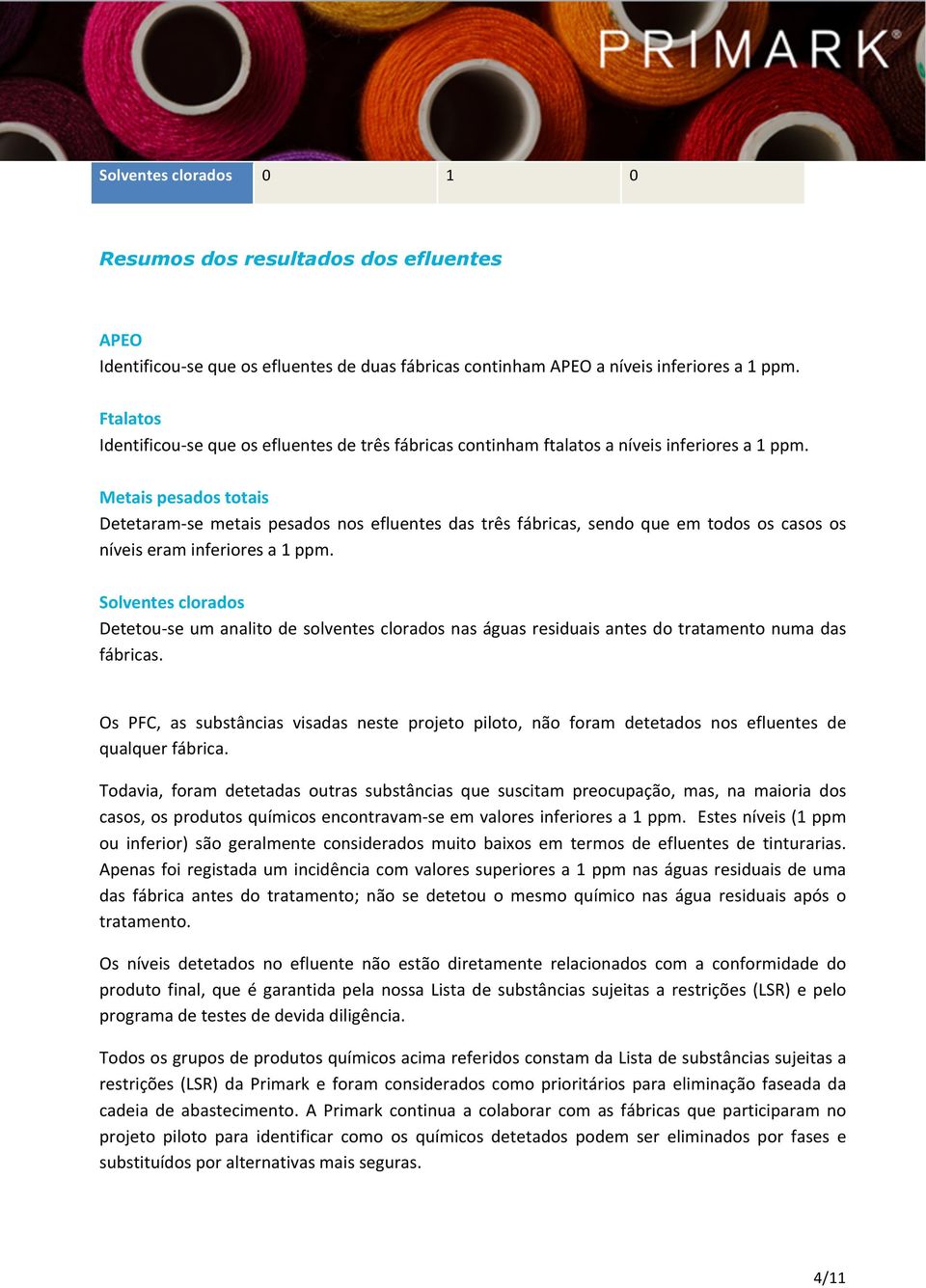 PRIMARK®

| Solventes clorados | 0 | 1 | 0 |
|---|---|---|---|

Resumos dos resultados dos efluentes

APEO
Identificou-se que os efluentes de duas fábricas continham APEO a níveis inferiores a 1 ppm.

Ftalatos
Identificou-se que os efluentes de três fábricas continham ftalatos a níveis inferiores a 1 ppm.

Metais pesados totais
Detetaram-se metais pesados nos efluentes das três fábricas, sendo que em todos os casos os níveis eram inferiores a 1 ppm.

Solventes clorados
Detetou-se um analito de solventes clorados nas águas residuais antes do tratamento numa das fábricas.

Os PFC, as substâncias visadas neste projeto piloto, não foram detetados nos efluentes de qualquer fábrica.

Todavia, foram detetadas outras substâncias que suscitam preocupação, mas, na maioria dos casos, os produtos químicos encontravam-se em valores inferiores a 1 ppm. Estes níveis (1 ppm ou inferior) são geralmente considerados muito baixos em termos de efluentes de tinturarias. Apenas foi registada um incidência com valores superiores a 1 ppm nas águas residuais de uma das fábrica antes do tratamento; não se detetou o mesmo químico nas água residuais após o tratamento.

Os níveis detetados no efluente não estão diretamente relacionados com a conformidade do produto final, que é garantida pela nossa Lista de substâncias sujeitas a restrições (LSR) e pelo programa de testes de devida diligência.

Todos os grupos de produtos químicos acima referidos constam da Lista de substâncias sujeitas a restrições (LSR) da Primark e foram considerados como prioritários para eliminação faseada da cadeia de abastecimento. A Primark continua a colaborar com as fábricas que participaram no projeto piloto para identificar como os químicos detetados podem ser eliminados por fases e substituídos por alternativas mais seguras.

4/11